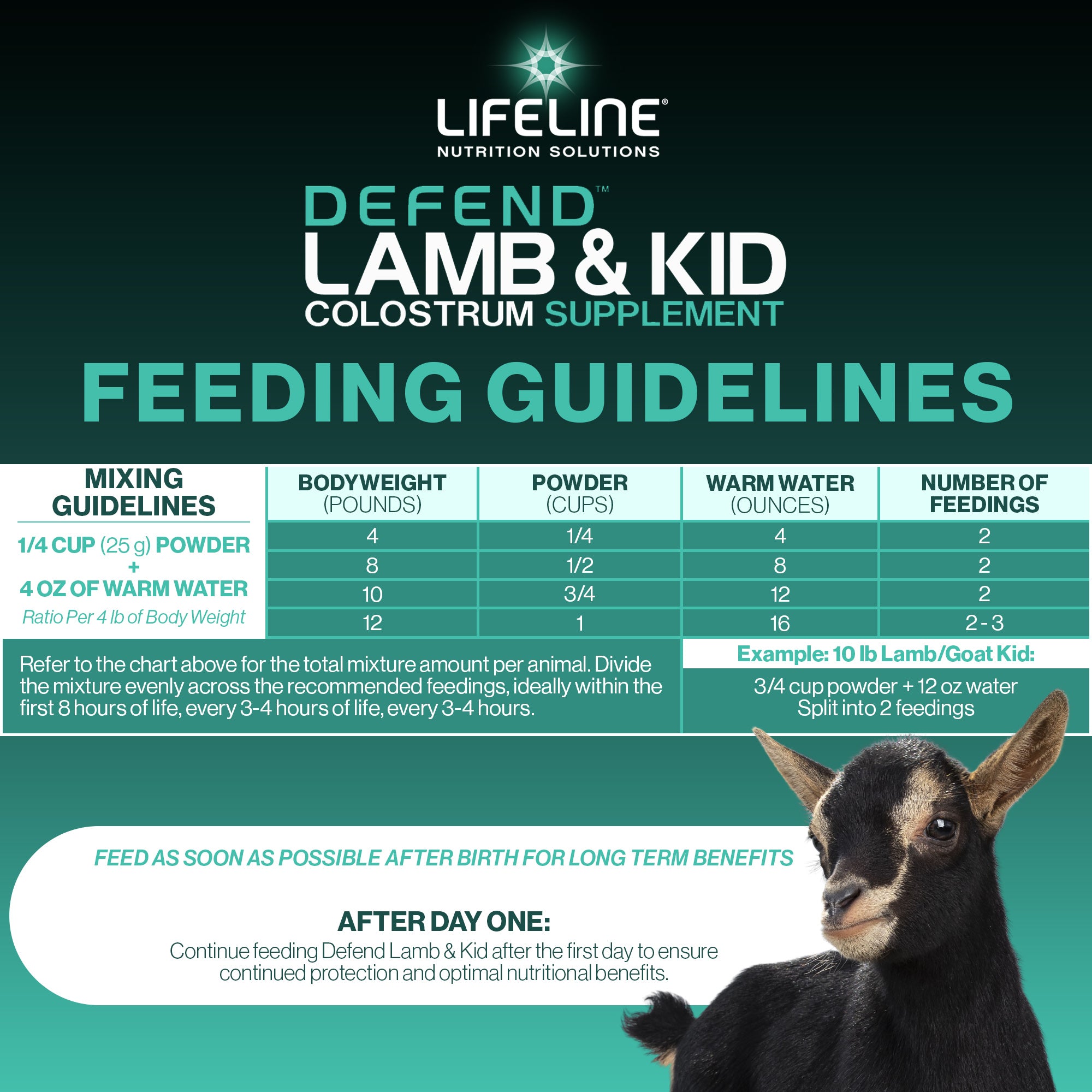 LIFELINE®
NUTRITION SOLUTIONS

DEFEND™
LAMB & KID
COLOSTRUM SUPPLEMENT

FEEDING GUIDELINES

MIXING GUIDELINES

1/4 CUP (25 g) POWDER
+
4 OZ OF WARM WATER
Ratio Per 4 lb of Body Weight

| BODYWEIGHT (POUNDS) | POWDER (CUPS) | WARM WATER (OUNCES) | NUMBER OF FEEDINGS |
|---|---|---|---|
| 4 | 1/4 | 4 | 2 |
| 8 | 1/2 | 8 | 2 |
| 10 | 3/4 | 12 | 2 |
| 12 | 1 | 16 | 2 - 3 |

Refer to the chart above for the total mixture amount per animal. Divide the mixture evenly across the recommended feedings, ideally within the first 8 hours of life, every 3-4 hours of life, every 3-4 hours.

Example: 10 lb Lamb/Goat Kid:
3/4 cup powder + 12 oz water
Split into 2 feedings

FEED AS SOON AS POSSIBLE AFTER BIRTH FOR LONG TERM BENEFITS

AFTER DAY ONE:
Continue feeding Defend Lamb & Kid after the first day to ensure continued protection and optimal nutritional benefits.